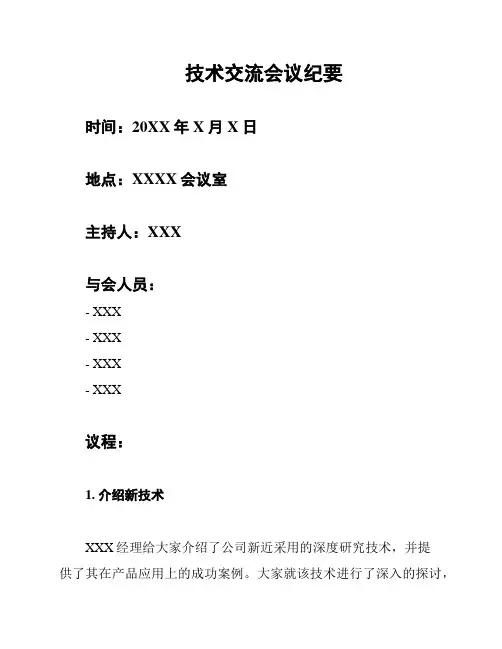 技术交流会议纪要

时间：20XX 年 X 月 X 日

地点：XXXX 会议室

主持人：XXX

与会人员：

- XXX
- XXX
- XXX
- XXX

议程：

1. 介绍新技术

XXX 经理给大家介绍了公司新近采用的深度研究技术，并提供了其在产品应用上的成功案例。大家就该技术进行了深入的探讨，